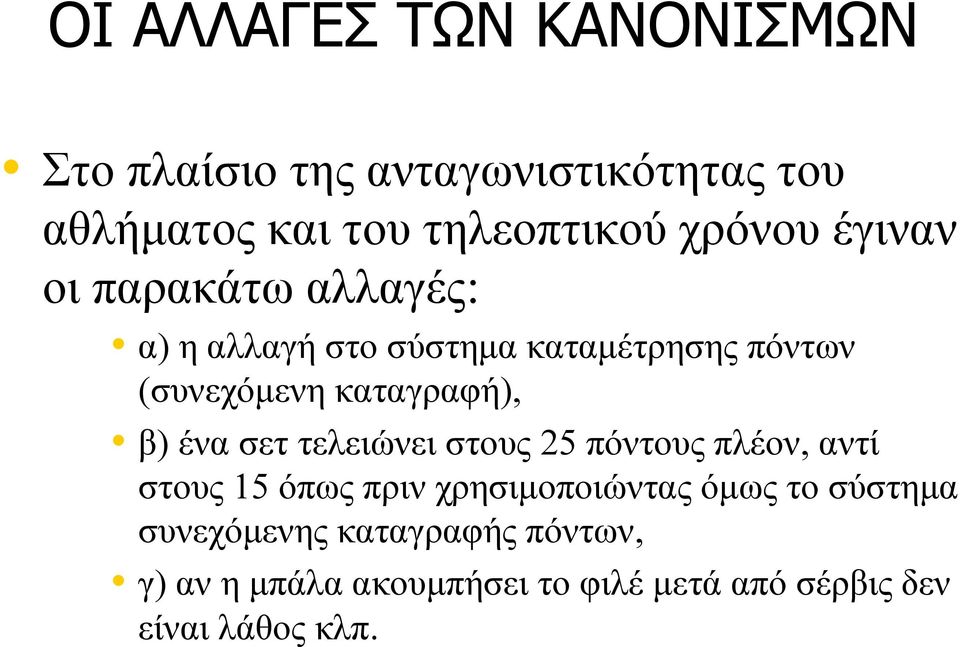 ΟΙ ΑΛΛΑΓΕΣ ΤΩΝ ΚΑΝΟΝΙΣΜΩΝ

• Στο πλαίσιο της ανταγωνιστικότητας του αθλήματος και του τηλεοπτικού χρόνου έγιναν οι παρακάτω αλλαγές:

• α) η αλλαγή στο σύστημα καταμέτρησης πόντων (συνεχόμενη καταγραφή),

• β) ένα σετ τελειώνει στους 25 πόντους πλέον, αντί στους 15 όπως πριν χρησιμοποιώντας όμως το σύστημα συνεχόμενης καταγραφής πόντων,

• γ) αν η μπάλα ακουμπήσει το φιλέ μετά από σέρβις δεν είναι λάθος κλπ.